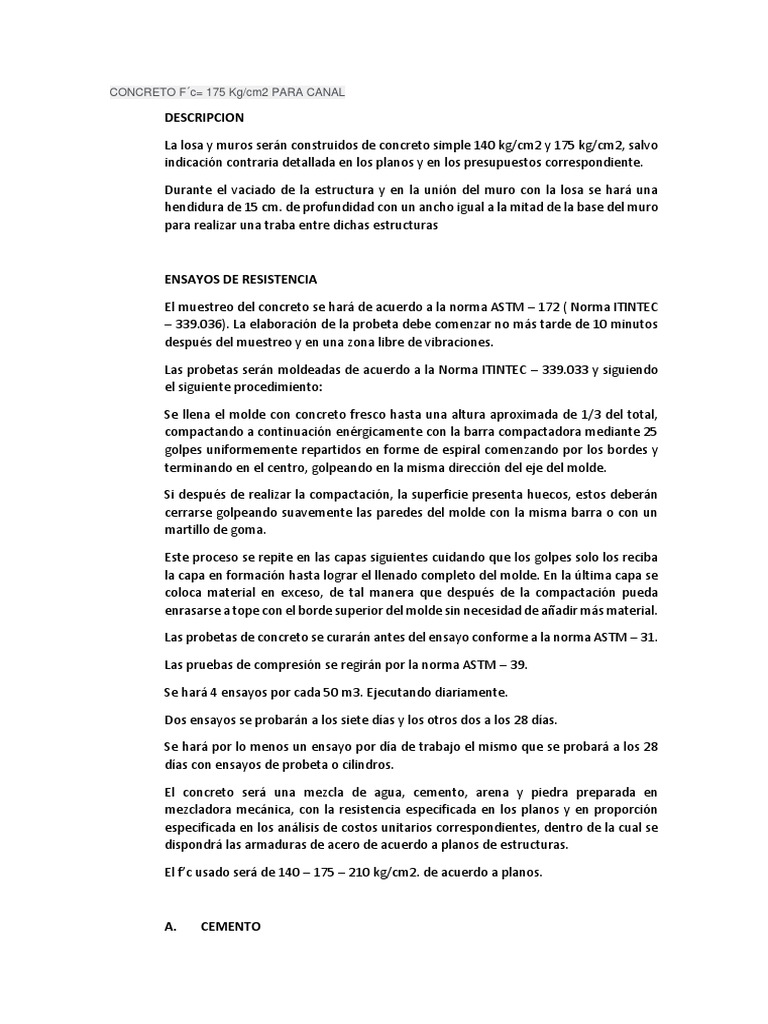 CONCRETO F´c= 175 Kg/cm2 PARA CANAL

DESCRIPCION

La losa y muros serán construidos de concreto simple 140 kg/cm2 y 175 kg/cm2, salvo indicación contraria detallada en los planos y en los presupuestos correspondiente.

Durante el vaciado de la estructura y en la unión del muro con la losa se hará una hendidura de 15 cm. de profundidad con un ancho igual a la mitad de la base del muro para realizar una traba entre dichas estructuras

ENSAYOS DE RESISTENCIA

El muestreo del concreto se hará de acuerdo a la norma ASTM – 172 ( Norma ITINTEC – 339.036). La elaboración de la probeta debe comenzar no más tarde de 10 minutos después del muestreo y en una zona libre de vibraciones.

Las probetas serán moldeadas de acuerdo a la Norma ITINTEC – 339.033 y siguiendo el siguiente procedimiento:

Se llena el molde con concreto fresco hasta una altura aproximada de 1/3 del total, compactando a continuación enérgicamente con la barra compactadora mediante 25 golpes uniformemente repartidos en forme de espiral comenzando por los bordes y terminando en el centro, golpeando en la misma dirección del eje del molde.

Si después de realizar la compactación, la superficie presenta huecos, estos deberán cerrarse golpeando suavemente las paredes del molde con la misma barra o con un martillo de goma.

Este proceso se repite en las capas siguientes cuidando que los golpes solo los reciba la capa en formación hasta lograr el llenado completo del molde. En la última capa se coloca material en exceso, de tal manera que después de la compactación pueda enrasarse a tope con el borde superior del molde sin necesidad de añadir más material.

Las probetas de concreto se curarán antes del ensayo conforme a la norma ASTM – 31.

Las pruebas de compresión se regirán por la norma ASTM – 39.

Se hará 4 ensayos por cada 50 m3. Ejecutando diariamente.

Dos ensayos se probarán a los siete días y los otros dos a los 28 días.

Se hará por lo menos un ensayo por día de trabajo el mismo que se probará a los 28 días con ensayos de probeta o cilindros.

El concreto será una mezcla de agua, cemento, arena y piedra preparada en mezcladora mecánica, con la resistencia especificada en los planos y en proporción especificada en los análisis de costos unitarios correspondientes, dentro de la cual se dispondrá las armaduras de acero de acuerdo a planos de estructuras.

El f'c usado será de 140 – 175 – 210 kg/cm2. de acuerdo a planos.

A. CEMENTO